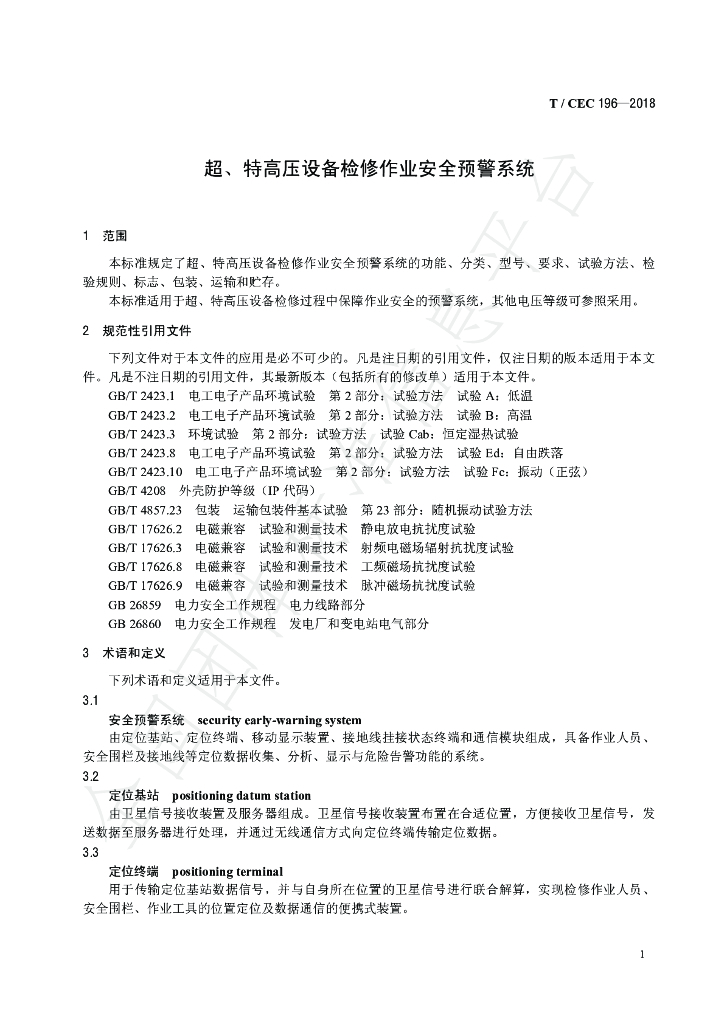 T / CEC 196—2018

超、特高压设备检修作业安全预警系统

1　范围

本标准规定了超、特高压设备检修作业安全预警系统的功能、分类、型号、要求、试验方法、检验规则、标志、包装、运输和贮存。

本标准适用于超、特高压设备检修过程中保障作业安全的预警系统，其他电压等级可参照采用。

2　规范性引用文件

下列文件对于本文件的应用是必不可少的。凡是注日期的引用文件，仅注日期的版本适用于本文件。凡是不注日期的引用文件，其最新版本（包括所有的修改单）适用于本文件。

GB/T 2423.1　电工电子产品环境试验　第 2 部分：试验方法　试验 A：低温

GB/T 2423.2　电工电子产品环境试验　第 2 部分：试验方法　试验 B：高温

GB/T 2423.3　环境试验　第 2 部分：试验方法　试验 Cab：恒定湿热试验

GB/T 2423.8　电工电子产品环境试验　第 2 部分：试验方法　试验 Ed：自由跌落

GB/T 2423.10　电工电子产品环境试验　第 2 部分：试验方法　试验 Fc：振动（正弦）

GB/T 4208　外壳防护等级（IP 代码）

GB/T 4857.23　包装　运输包装件基本试验　第 23 部分：随机振动试验方法

GB/T 17626.2　电磁兼容　试验和测量技术　静电放电抗扰度试验

GB/T 17626.3　电磁兼容　试验和测量技术　射频电磁场辐射抗扰度试验

GB/T 17626.8　电磁兼容　试验和测量技术　工频磁场抗扰度试验

GB/T 17626.9　电磁兼容　试验和测量技术　脉冲磁场抗扰度试验

GB 26859　电力安全工作规程　电力线路部分

GB 26860　电力安全工作规程　发电厂和变电站电气部分

3　术语和定义

下列术语和定义适用于本文件。

3.1

安全预警系统　security early-warning system

由定位基站、定位终端、移动显示装置、接地线挂接状态终端和通信模块组成，具备作业人员、安全围栏及接地线等定位数据收集、分析、显示与危险告警功能的系统。

3.2

定位基站　positioning datum station

由卫星信号接收装置及服务器组成。卫星信号接收装置布置在合适位置，方便接收卫星信号，发送数据至服务器进行处理，并通过无线通信方式向定位终端传输定位数据。

3.3

定位终端　positioning terminal

用于传输定位基站数据信号，并与自身所在位置的卫星信号进行联合解算，实现检修作业人员、安全围栏、作业工具的位置定位及数据通信的便携式装置。

1